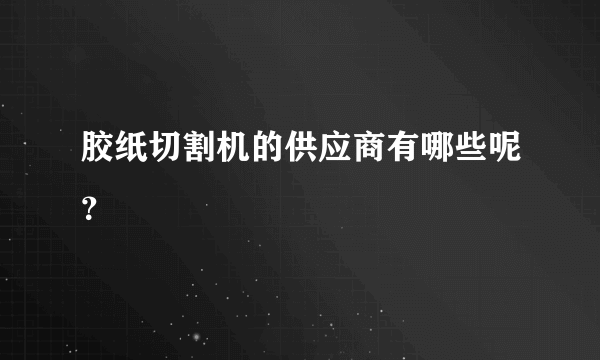 胶纸切割机的供应商有哪些呢？